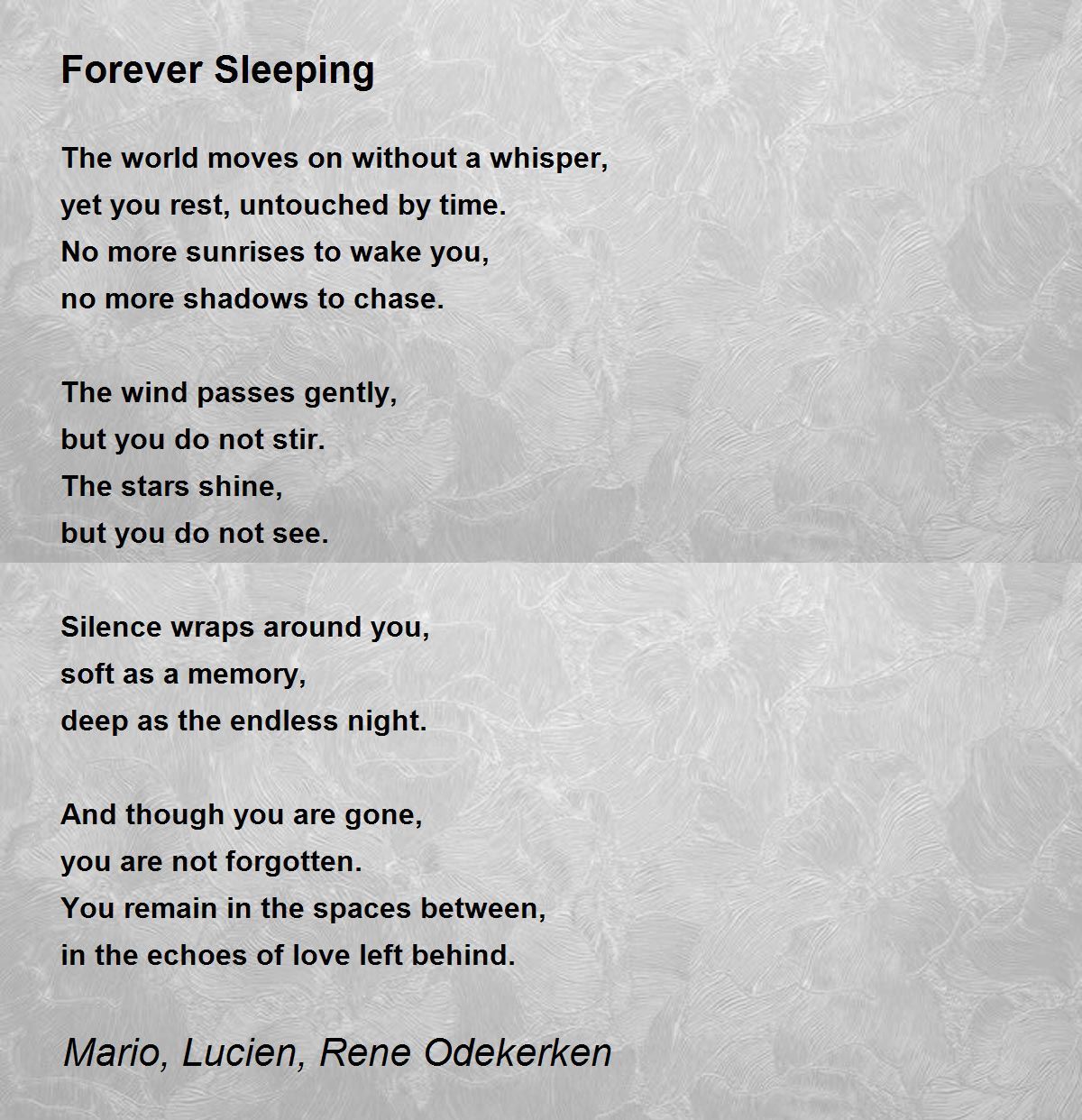 Forever Sleeping

The world moves on without a whisper,
yet you rest, untouched by time.
No more sunrises to wake you,
no more shadows to chase.

The wind passes gently,
but you do not stir.
The stars shine,
but you do not see.

Silence wraps around you,
soft as a memory,
deep as the endless night.

And though you are gone,
you are not forgotten.
You remain in the spaces between,
in the echoes of love left behind.

Mario, Lucien, Rene Odekerken